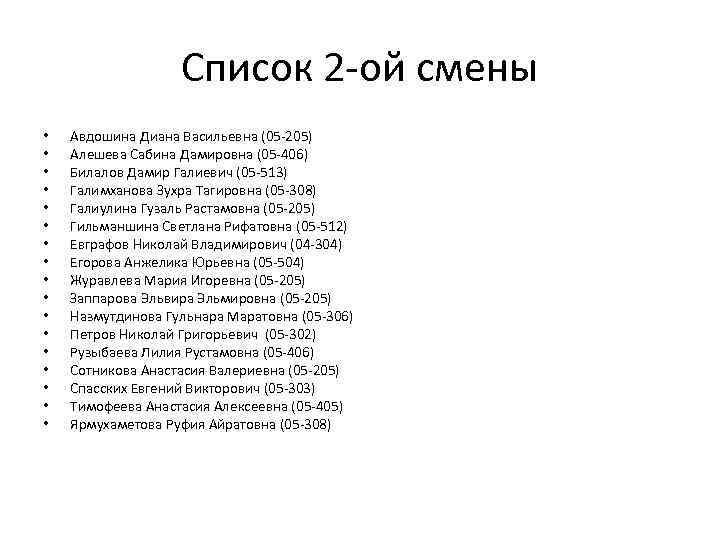 Список 2-ой смены

• Авдошина Диана Васильевна (05-205)
• Алешева Сабина Дамировна (05-406)
• Билалов Дамир Галиевич (05-513)
• Галимханова Зухра Тагировна (05-308)
• Галиулина Гузаль Растамовна (05-205)
• Гильманшина Светлана Рифатовна (05-512)
• Евграфов Николай Владимирович (04-304)
• Егорова Анжелика Юрьевна (05-504)
• Журавлева Мария Игоревна (05-205)
• Заппарова Эльвира Эльмировна (05-205)
• Назмутдинова Гульнара Маратовна (05-306)
• Петров Николай Григорьевич (05-302)
• Рузыбаева Лилия Рустамовна (05-406)
• Сотникова Анастасия Валериевна (05-205)
• Спасских Евгений Викторович (05-303)
• Тимофеева Анастасия Алексеевна (05-405)
• Ярмухаметова Руфия Айратовна (05-308)